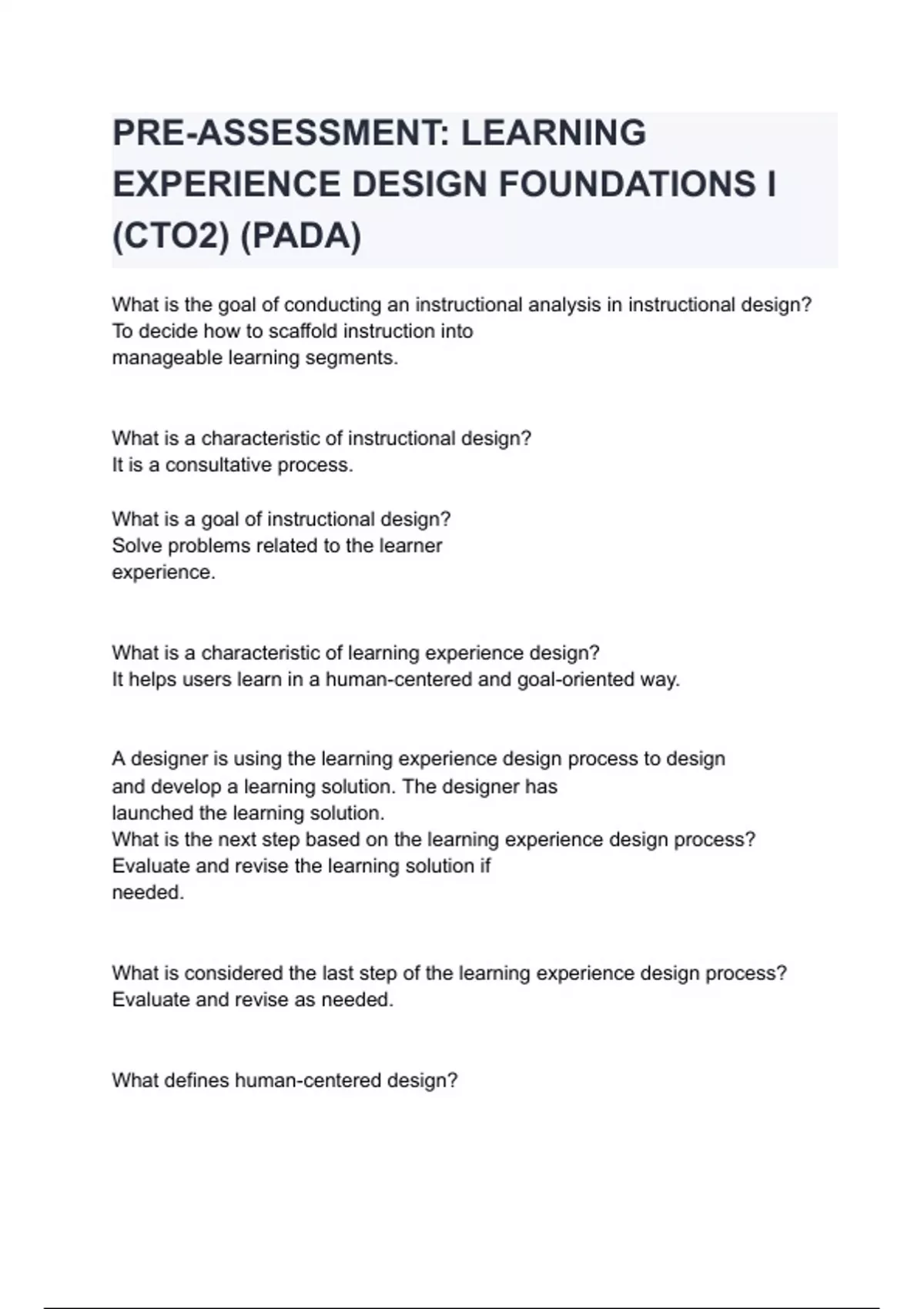 PRE-ASSESSMENT: LEARNING EXPERIENCE DESIGN FOUNDATIONS I (CTO2) (PADA)

What is the goal of conducting an instructional analysis in instructional design?
To decide how to scaffold instruction into manageable learning segments.

What is a characteristic of instructional design?
It is a consultative process.

What is a goal of instructional design?
Solve problems related to the learner experience.

What is a characteristic of learning experience design?
It helps users learn in a human-centered and goal-oriented way.

A designer is using the learning experience design process to design and develop a learning solution. The designer has launched the learning solution.
What is the next step based on the learning experience design process?
Evaluate and revise the learning solution if needed.

What is considered the last step of the learning experience design process?
Evaluate and revise as needed.

What defines human-centered design?